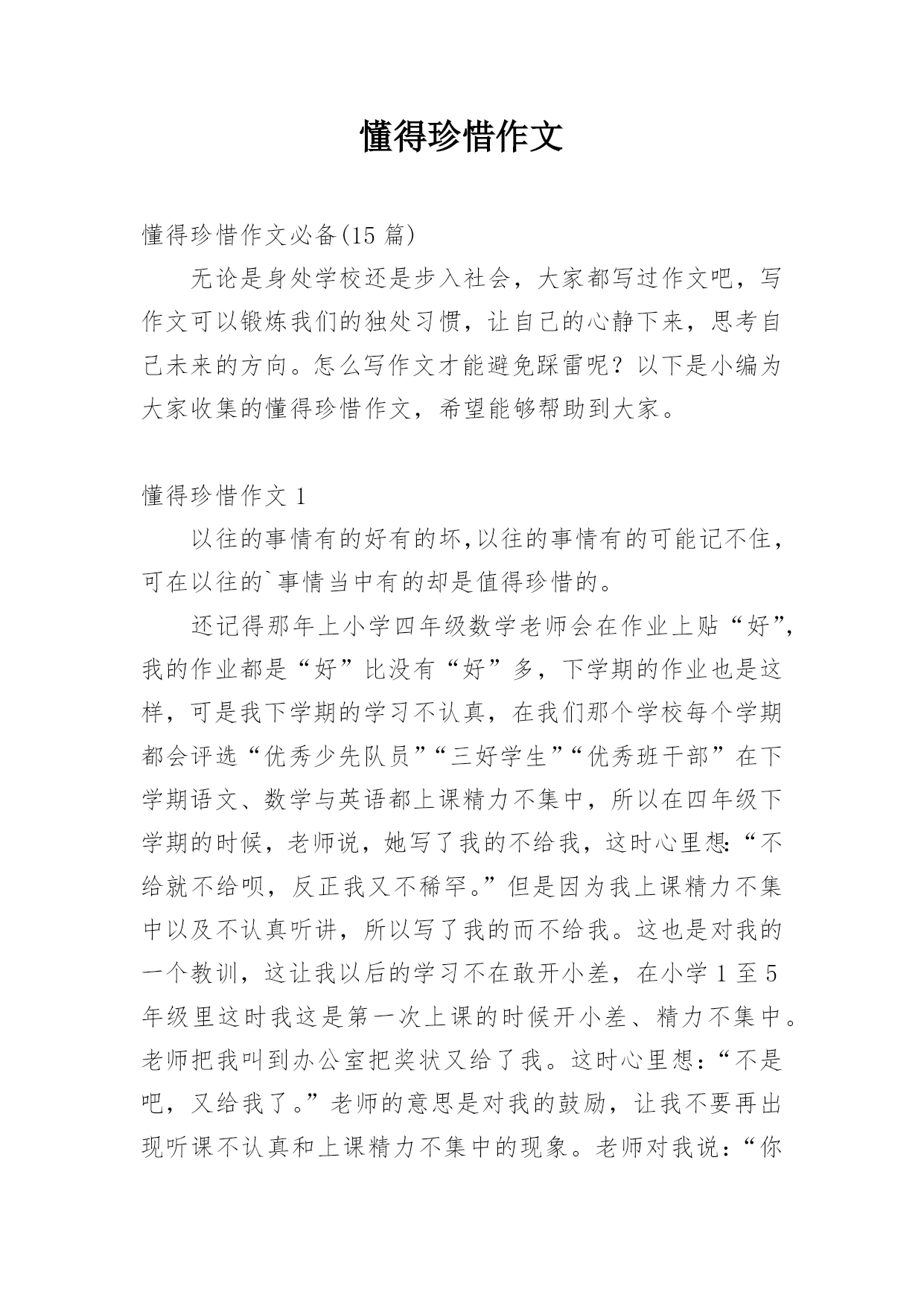 懂得珍惜作文

懂得珍惜作文必备(15 篇)

无论是身处学校还是步入社会，大家都写过作文吧，写作文可以锻炼我们的独处习惯，让自己的心静下来，思考自己未来的方向。怎么写作文才能避免踩雷呢？以下是小编为大家收集的懂得珍惜作文，希望能够帮助到大家。

懂得珍惜作文 1

以往的事情有的好有的坏,以往的事情有的可能记不住，可在以往的`事情当中有的却是值得珍惜的。

还记得那年上小学四年级数学老师会在作业上贴“好”,我的作业都是“好”比没有“好”多，下学期的作业也是这样，可是我下学期的学习不认真，在我们那个学校每个学期都会评选“优秀少先队员”“三好学生”“优秀班干部”在下学期语文、数学与英语都上课精力不集中，所以在四年级下学期的时候，老师说，她写了我的不给我，这时心里想:“不给就不给呗，反正我又不稀罕。”但是因为我上课精力不集中以及不认真听讲，所以写了我的而不给我。这也是对我的一个教训，这让我以后的学习不在敢开小差，在小学 1 至 5 年级里这时我这是第一次上课的时候开小差、精力不集中。老师把我叫到办公室把奖状又给了我。这时心里想：“不是吧，又给我了。”老师的意思是对我的鼓励，让我不要再出现听课不认真和上课精力不集中的现象。老师对我说：“你